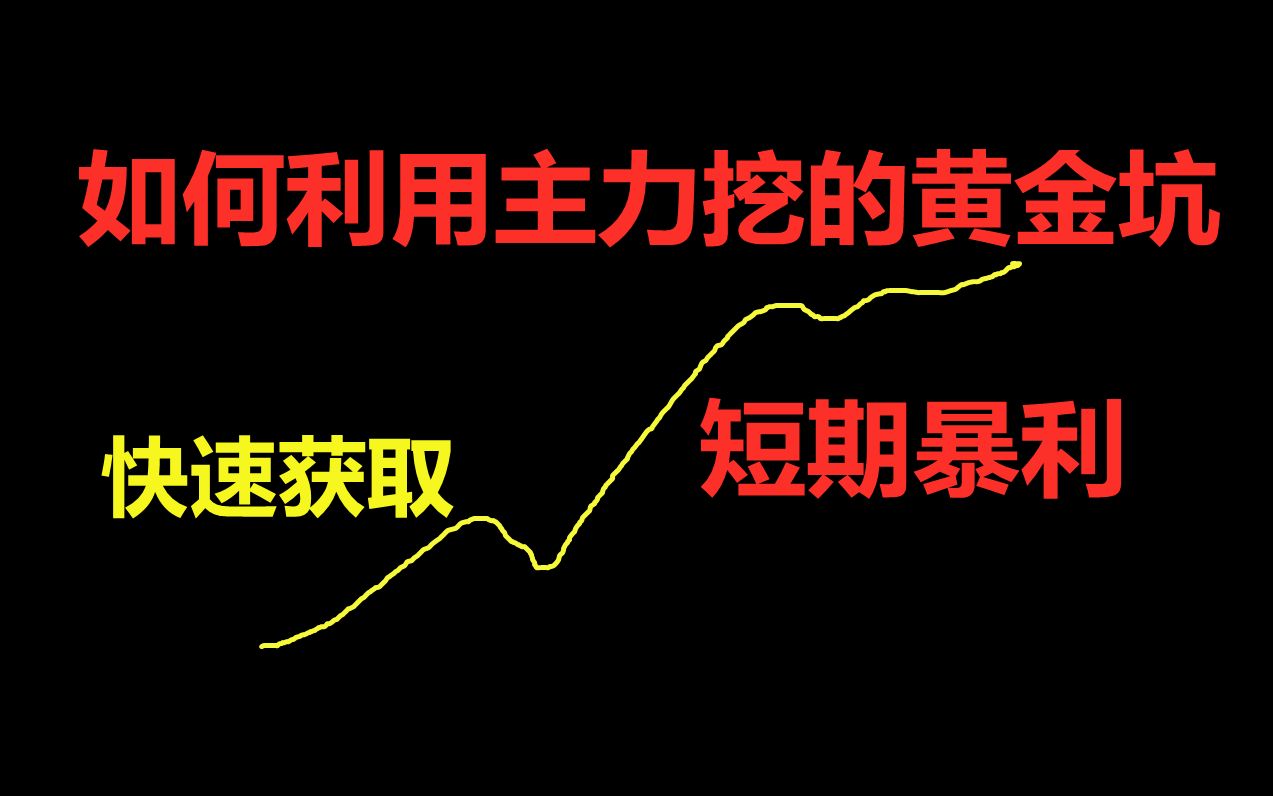 如何利用主力挖的黄金坑

快速获取

短期暴利